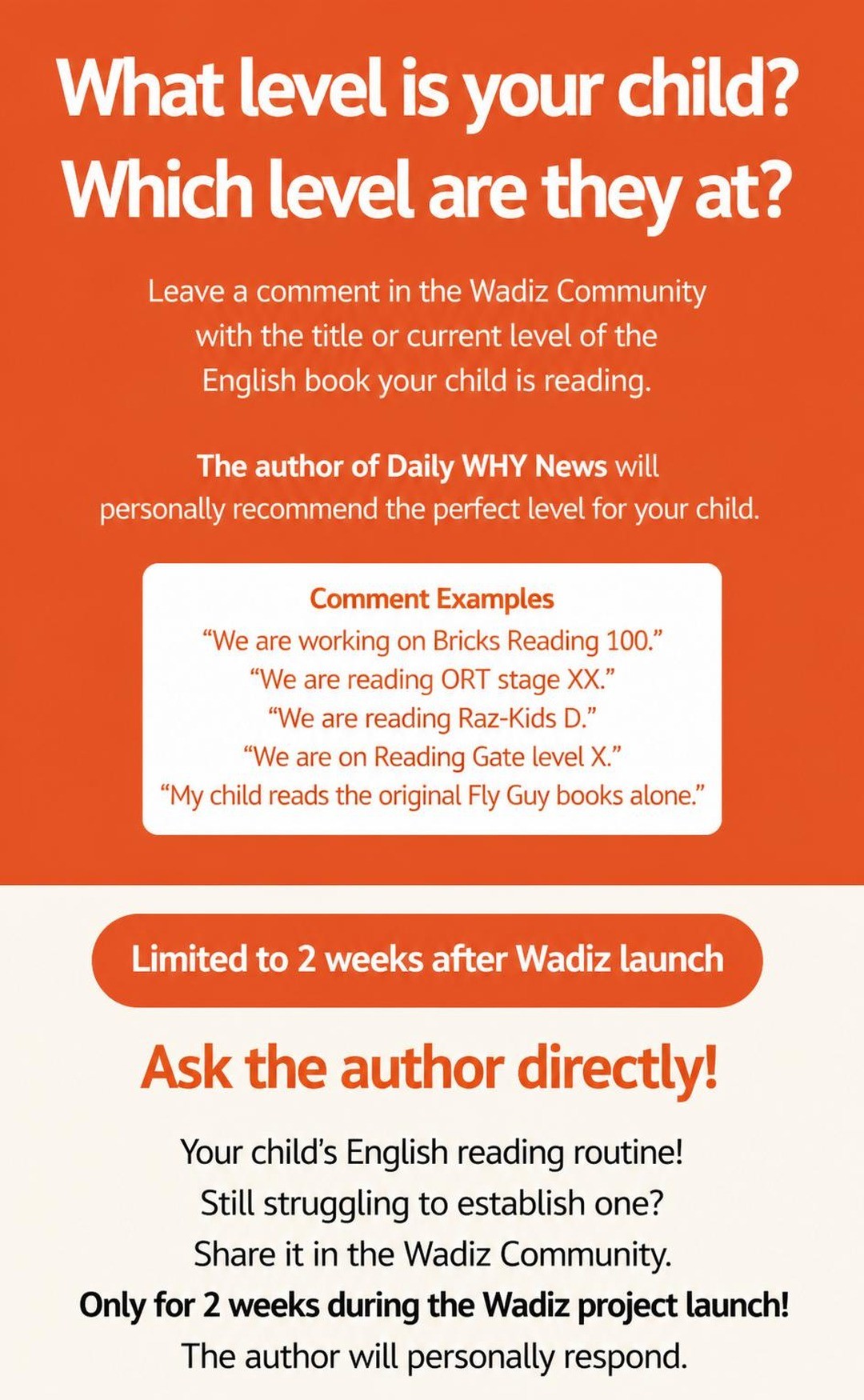 What level is your child?
Which level are they at?

Leave a comment in the Wadiz Community with the title or current level of the English book your child is reading.

The author of Daily WHY News will personally recommend the perfect level for your child.

Comment Examples
"We are working on Bricks Reading 100."
"We are reading ORT stage XX."
"We are reading Raz-Kids D."
"We are on Reading Gate level X."
"My child reads the original Fly Guy books alone."

Limited to 2 weeks after Wadiz launch

Ask the author directly!

Your child's English reading routine!
Still struggling to establish one?
Share it in the Wadiz Community.
Only for 2 weeks during the Wadiz project launch!
The author will personally respond.